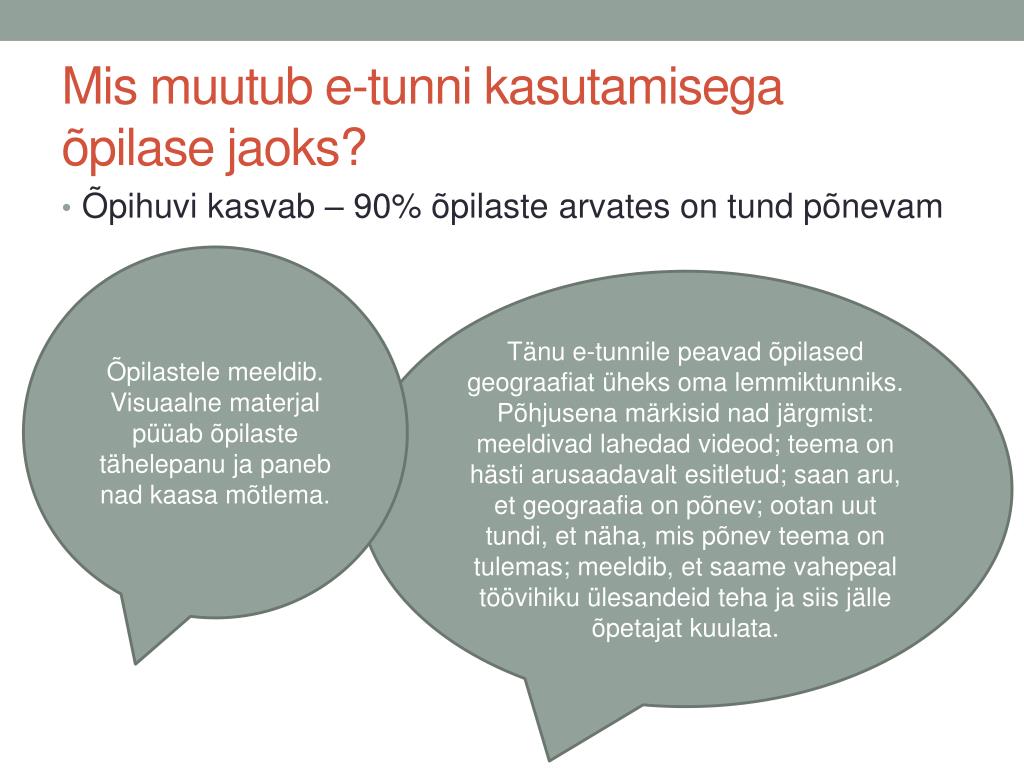 Mis muutub e-tunni kasutamisega õpilase jaoks?

• Õpihuvi kasvab – 90% õpilaste arvates on tund põnevam

Õpilastele meeldib. Visuaalne materjal püüab õpilaste tähelepanu ja paneb nad kaasa mõtlema.

Tänu e-tunnile peavad õpilased geograafiat üheks oma lemmiktunniks. Põhjusena märkisid nad järgmist: meeldivad lahedad videod; teema on hästi arusaadavalt esitletud; saan aru, et geograafia on põnev; ootan uut tundi, et näha, mis põnev teema on tulemas; meeldib, et saame vahepeal töövihiku ülesandeid teha ja siis jälle õpetajat kuulata.